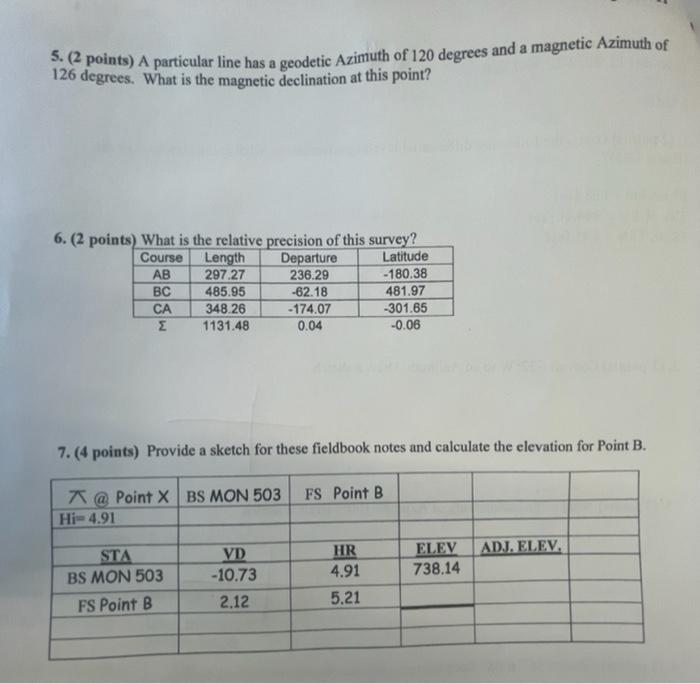 5. (2 points) A particular line has a geodetic Azimuth of 120 degrees and a magnetic Azimuth of 126 degrees. What is the magnetic declination at this point?

6. (2 points) What is the relative precision of this survey?

| Course | Length | Departure | Latitude |
|---|---|---|---|
| AB | 297.27 | 236.29 | -180.38 |
| BC | 485.95 | -62.18 | 481.97 |
| CA | 348.26 | -174.07 | -301.65 |
| Σ | 1131.48 | 0.04 | -0.06 |

7. (4 points) Provide a sketch for these fieldbook notes and calculate the elevation for Point B.

| ⊼ @ Point X | BS MON 503 | FS Point B | | | |
|---|---|---|---|---|---|
| Hi= 4.91 | | | | | |
| | | | | | |
| STA | VD | HR | ELEV | ADJ. ELEV. | |
| BS MON 503 | -10.73 | 4.91 | 738.14 | | |
| FS Point B | 2.12 | 5.21 | | | |
| | | | | | |
| | | | | | |